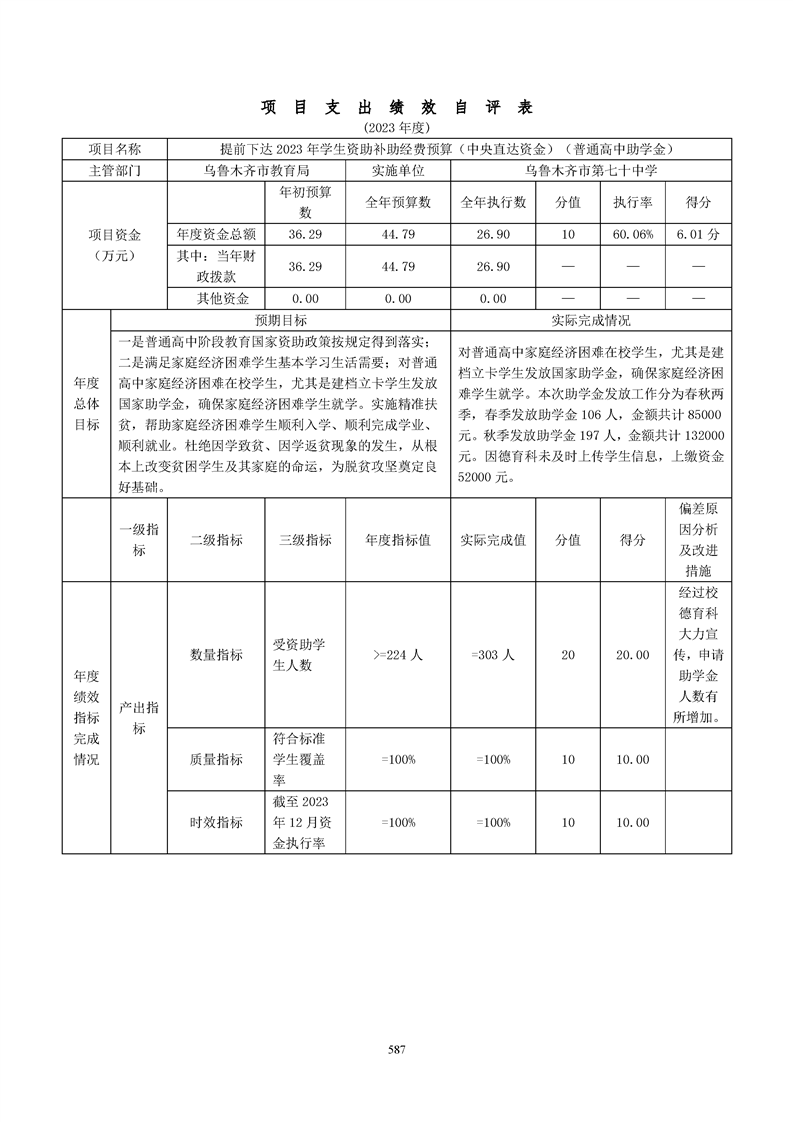 项 目 支 出 绩 效 自 评 表

(2023 年度)

| 项目名称 | 提前下达 2023 年学生资助补助经费预算（中央直达资金）（普通高中助学金） | | | | | | |
|---|---|---|---|---|---|---|---|
| 主管部门 | 乌鲁木齐市教育局 | | 实施单位 | 乌鲁木齐市第七十中学 | | | |
| 项目资金（万元） | | 年初预算数 | 全年预算数 | 全年执行数 | 分值 | 执行率 | 得分 |
| | 年度资金总额 | 36.29 | 44.79 | 26.90 | 10 | 60.06% | 6.01 分 |
| | 其中：当年财政拨款 | 36.29 | 44.79 | 26.90 | — | — | — |
| | 其他资金 | 0.00 | 0.00 | 0.00 | — | — | — |

| 年度总体目标 | 预期目标 | 实际完成情况 |
|---|---|---|
| | 一是普通高中阶段教育国家资助政策按规定得到落实；二是满足家庭经济困难学生基本学习生活需要；对普通高中家庭经济困难在校学生，尤其是建档立卡学生发放国家助学金，确保家庭经济困难学生就学。实施精准扶贫，帮助家庭经济困难学生顺利入学、顺利完成学业、顺利就业。杜绝因学致贫、因学返贫现象的发生，从根本上改变贫困学生及其家庭的命运，为脱贫攻坚奠定良好基础。 | 对普通高中家庭经济困难在校学生，尤其是建档立卡学生发放国家助学金，确保家庭经济困难学生就学。本次助学金发放工作分为春秋两季，春季发放助学金 106 人，金额共计 85000 元。秋季发放助学金 197 人，金额共计 132000 元。因德育科未及时上传学生信息，上缴资金 52000 元。 |

| | 一级指标 | 二级指标 | 三级指标 | 年度指标值 | 实际完成值 | 分值 | 得分 | 偏差原因分析及改进措施 |
|---|---|---|---|---|---|---|---|---|
| 年度绩效指标完成情况 | 产出指标 | 数量指标 | 受资助学生人数 | >=224 人 | =303 人 | 20 | 20.00 | 经过校德育科大力宣传，申请助学金人数有所增加。 |
| | | 质量指标 | 符合标准学生覆盖率 | =100% | =100% | 10 | 10.00 | |
| | | 时效指标 | 截至 2023 年 12 月资金执行率 | =100% | =100% | 10 | 10.00 | |

587